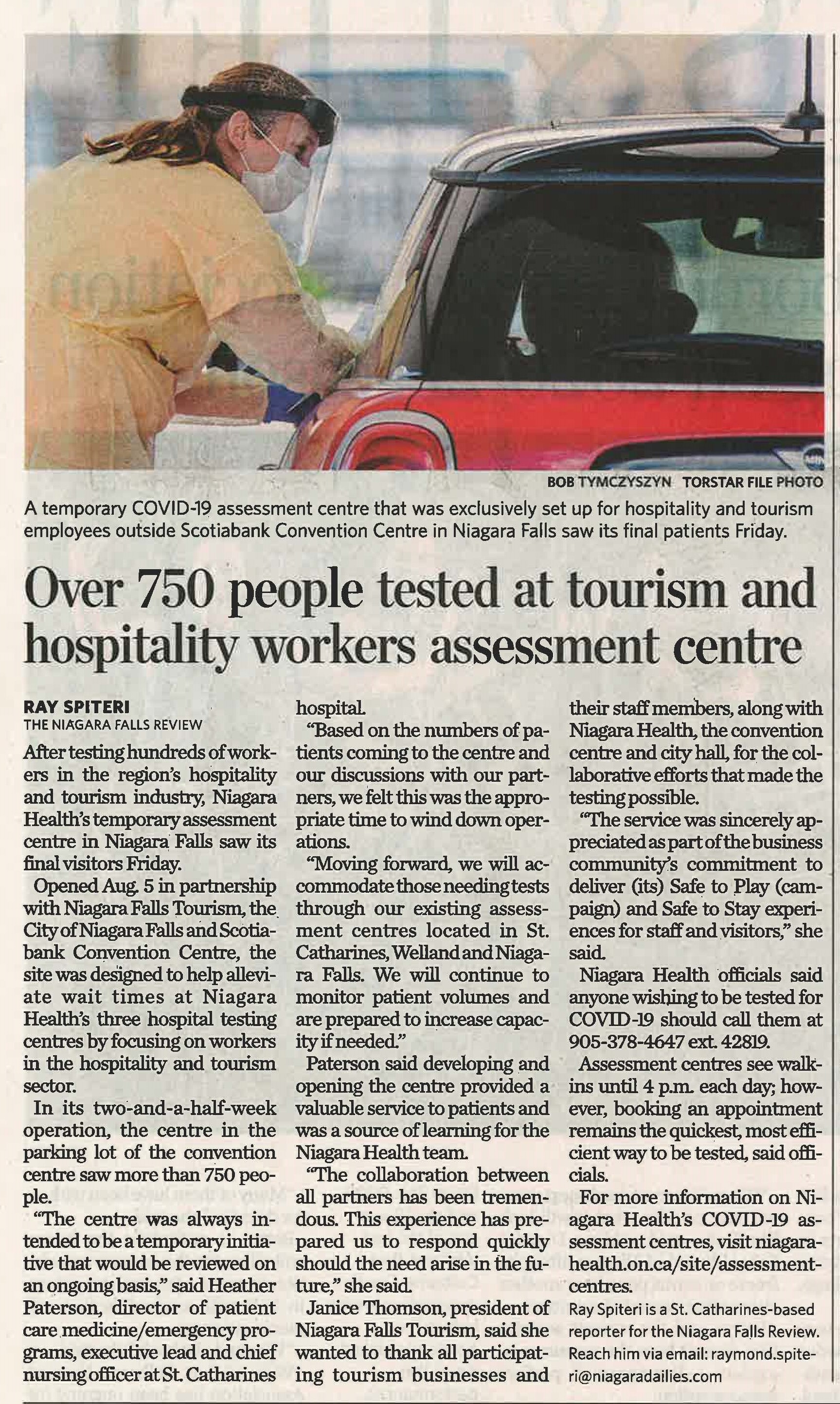 BOB TYMCZYSZYN TORSTAR FILE PHOTO

A temporary COVID-19 assessment centre that was exclusively set up for hospitality and tourism employees outside Scotiabank Convention Centre in Niagara Falls saw its final patients Friday.

Over 750 people tested at tourism and hospitality workers assessment centre

RAY SPITERI
THE NIAGARA FALLS REVIEW

After testing hundreds of workers in the region's hospitality and tourism industry, Niagara Health's temporary assessment centre in Niagara Falls saw its final visitors Friday.

Opened Aug. 5 in partnership with Niagara Falls Tourism, the City of Niagara Falls and Scotiabank Convention Centre, the site was designed to help alleviate wait times at Niagara Health's three hospital testing centres by focusing on workers in the hospitality and tourism sector.

In its two-and-a-half-week operation, the centre in the parking lot of the convention centre saw more than 750 people.

"The centre was always intended to be a temporary initiative that would be reviewed on an ongoing basis," said Heather Paterson, director of patient care medicine/emergency programs, executive lead and chief nursing officer at St. Catharines hospital.

"Based on the numbers of patients coming to the centre and our discussions with our partners, we felt this was the appropriate time to wind down operations.

"Moving forward, we will accommodate those needing tests through our existing assessment centres located in St. Catharines, Welland and Niagara Falls. We will continue to monitor patient volumes and are prepared to increase capacity if needed."

Paterson said developing and opening the centre provided a valuable service to patients and was a source of learning for the Niagara Health team.

"The collaboration between all partners has been tremendous. This experience has prepared us to respond quickly should the need arise in the future," she said.

Janice Thomson, president of Niagara Falls Tourism, said she wanted to thank all participating tourism businesses and their staff members, along with Niagara Health, the convention centre and city hall, for the collaborative efforts that made the testing possible.

"The service was sincerely appreciated as part of the business community's commitment to deliver (its) Safe to Play (campaign) and Safe to Stay experiences for staff and visitors," she said.

Niagara Health officials said anyone wishing to be tested for COVID-19 should call them at 905-378-4647 ext. 42819.

Assessment centres see walk-ins until 4 p.m. each day; however, booking an appointment remains the quickest, most efficient way to be tested, said officials.

For more information on Niagara Health's COVID-19 assessment centres, visit niagarahealth.on.ca/site/assessment-centres.

Ray Spiteri is a St. Catharines-based reporter for the Niagara Falls Review. Reach him via email: raymond.spiteri@niagaradailies.com